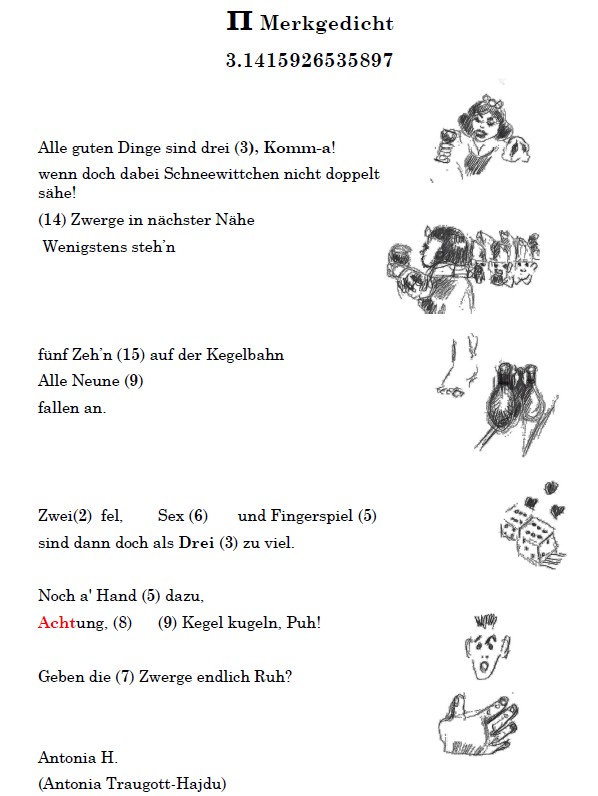 Π Merkgedicht

3.1415926535897

Alle guten Dinge sind drei (3), Komm-a!
wenn doch dabei Schneewittchen nicht doppelt sähe!
(14) Zwerge in nächster Nähe
Wenigstens steh'n

fünf Zeh'n (15) auf der Kegelbahn
Alle Neune (9)
fallen an.

Zwei(2) fel, Sex (6) und Fingerspiel (5)
sind dann doch als Drei (3) zu viel.

Noch a' Hand (5) dazu,
Achtung, (8) (9) Kegel kugeln, Puh!

Geben die (7) Zwerge endlich Ruh?

Antonia H.
(Antonia Traugott-Hajdu)